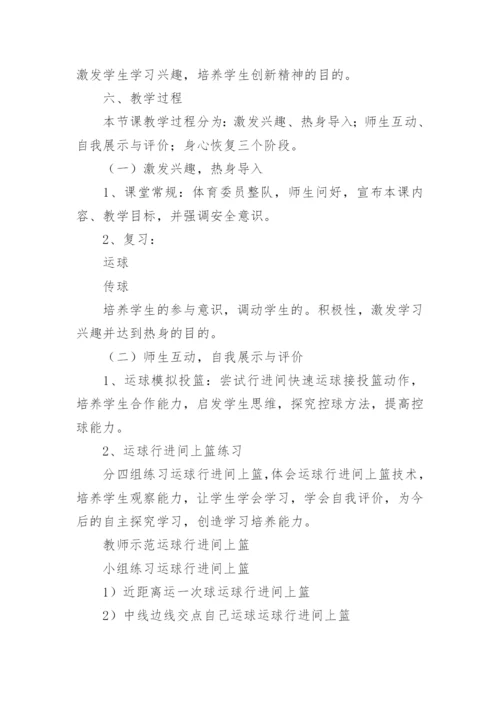 激发学生学习兴趣，培养学生创新精神的目的。

六、教学过程

本节课教学过程分为：激发兴趣、热身导入；师生互动、自我展示与评价；身心恢复三个阶段。

（一）激发兴趣，热身导入

1、课堂常规：体育委员整队，师生问好，宣布本课内容、教学目标，并强调安全意识。

2、复习：

运球

传球

培养学生的参与意识，调动学生的。积极性，激发学习兴趣并达到热身的目的。

（二）师生互动，自我展示与评价

1、运球模拟投篮：尝试行进间快速运球接投篮动作，培养学生合作能力，启发学生思维，探究控球方法，提高控球能力。

2、运球行进间上篮练习

分四组练习运球行进间上篮,体会运球行进间上篮技术，培养学生观察能力，让学生学会学习，学会自我评价，为今后的自主探究学习，创造学习培养能力。

教师示范运球行进间上篮

小组练习运球行进间上篮

1）近距离运一次球运球行进间上篮

2）中线边线交点自己运球运球行进间上篮